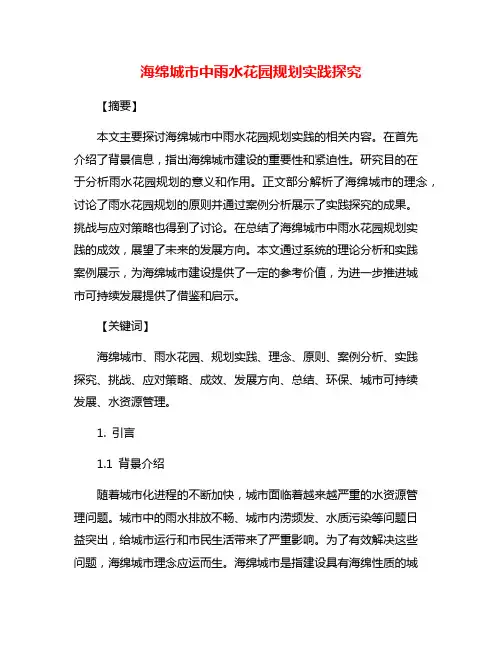 海绵城市中雨水花园规划实践探究

【摘要】

本文主要探讨海绵城市中雨水花园规划实践的相关内容。在首先介绍了背景信息，指出海绵城市建设的重要性和紧迫性。研究目的在于分析雨水花园规划的意义和作用。正文部分解析了海绵城市的理念，讨论了雨水花园规划的原则并通过案例分析展示了实践探究的成果。挑战与应对策略也得到了讨论。在总结了海绵城市中雨水花园规划实践的成效，展望了未来的发展方向。本文通过系统的理论分析和实践案例展示，为海绵城市建设提供了一定的参考价值，为进一步推进城市可持续发展提供了借鉴和启示。

【关键词】

海绵城市、雨水花园、规划实践、理念、原则、案例分析、实践探究、挑战、应对策略、成效、发展方向、总结、环保、城市可持续发展、水资源管理。

1. 引言

1.1 背景介绍

随着城市化进程的不断加快，城市面临着越来越严重的水资源管理问题。城市中的雨水排放不畅、城市内涝频发、水质污染等问题日益突出，给城市运行和市民生活带来了严重影响。为了有效解决这些问题，海绵城市理念应运而生。海绵城市是指建设具有海绵性质的城